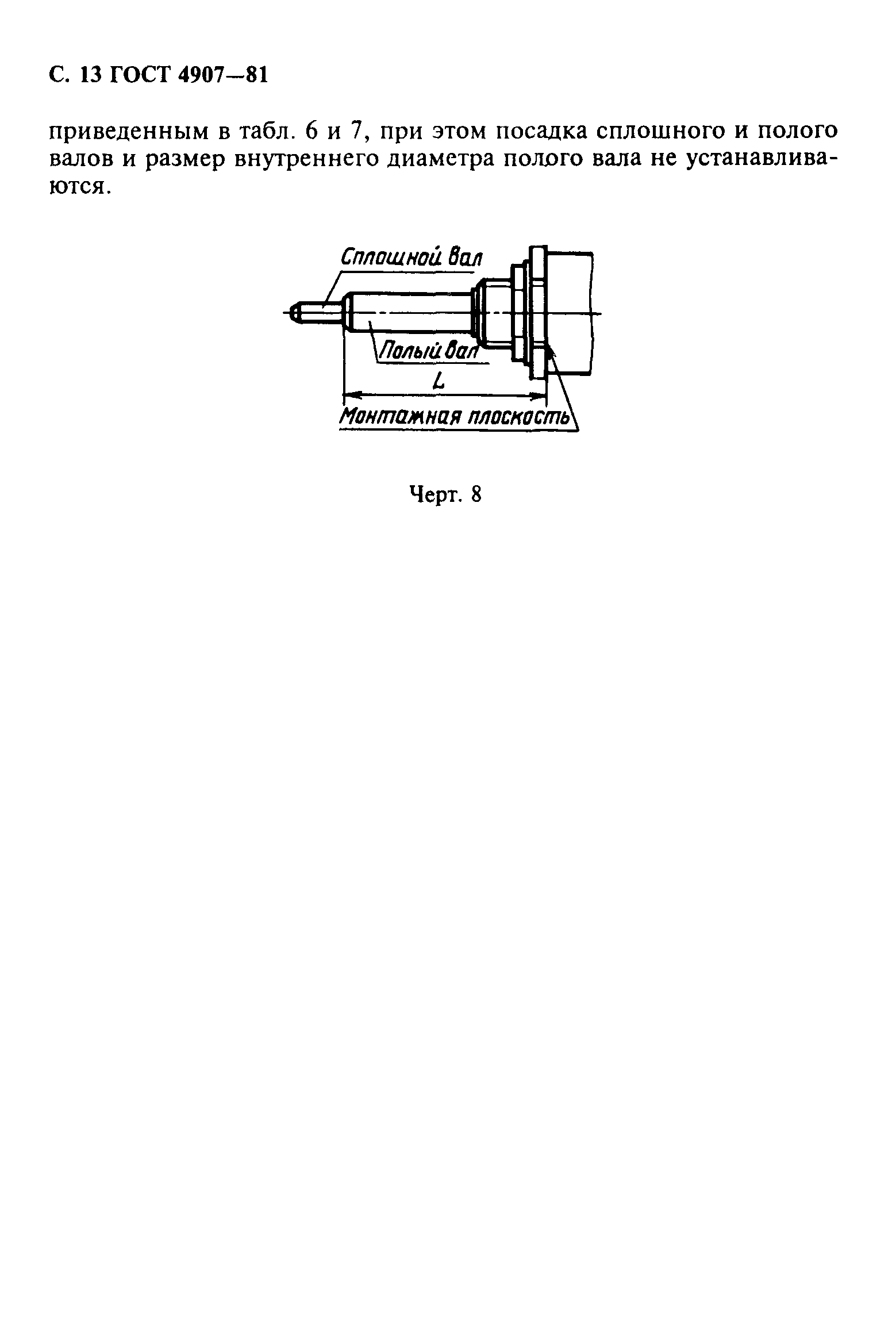 С. 13 ГОСТ 4907—81

приведенным в табл. 6 и 7, при этом посадка сплошного и полого валов и размер внутреннего диаметра полого вала не устанавливаются.

Сплошной вал

Полый вал

$L$

Монтажная плоскость

Черт. 8